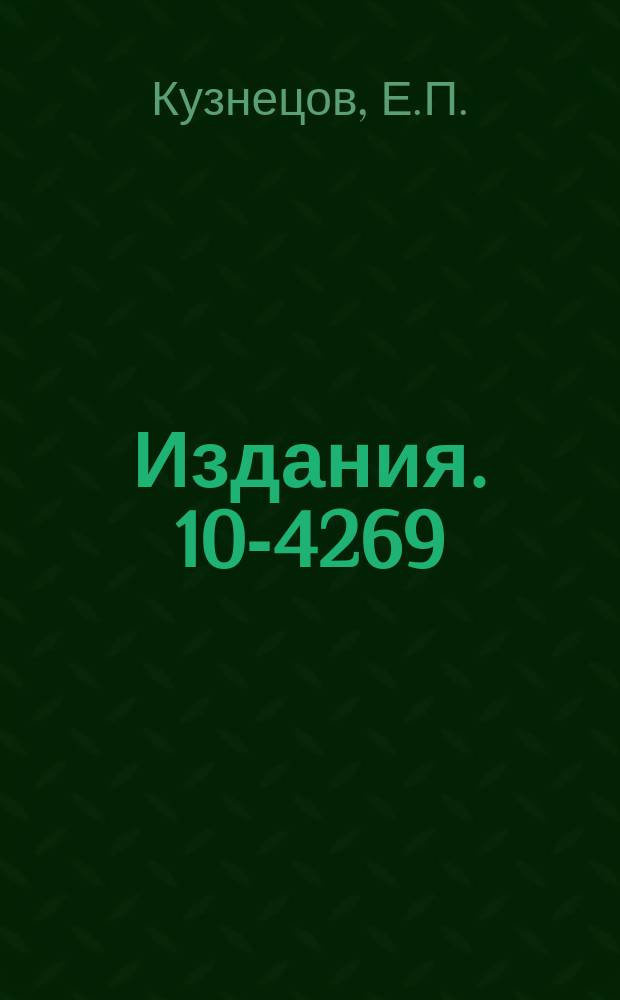 Кузнецов, Е.П.

Издания. 10-4269